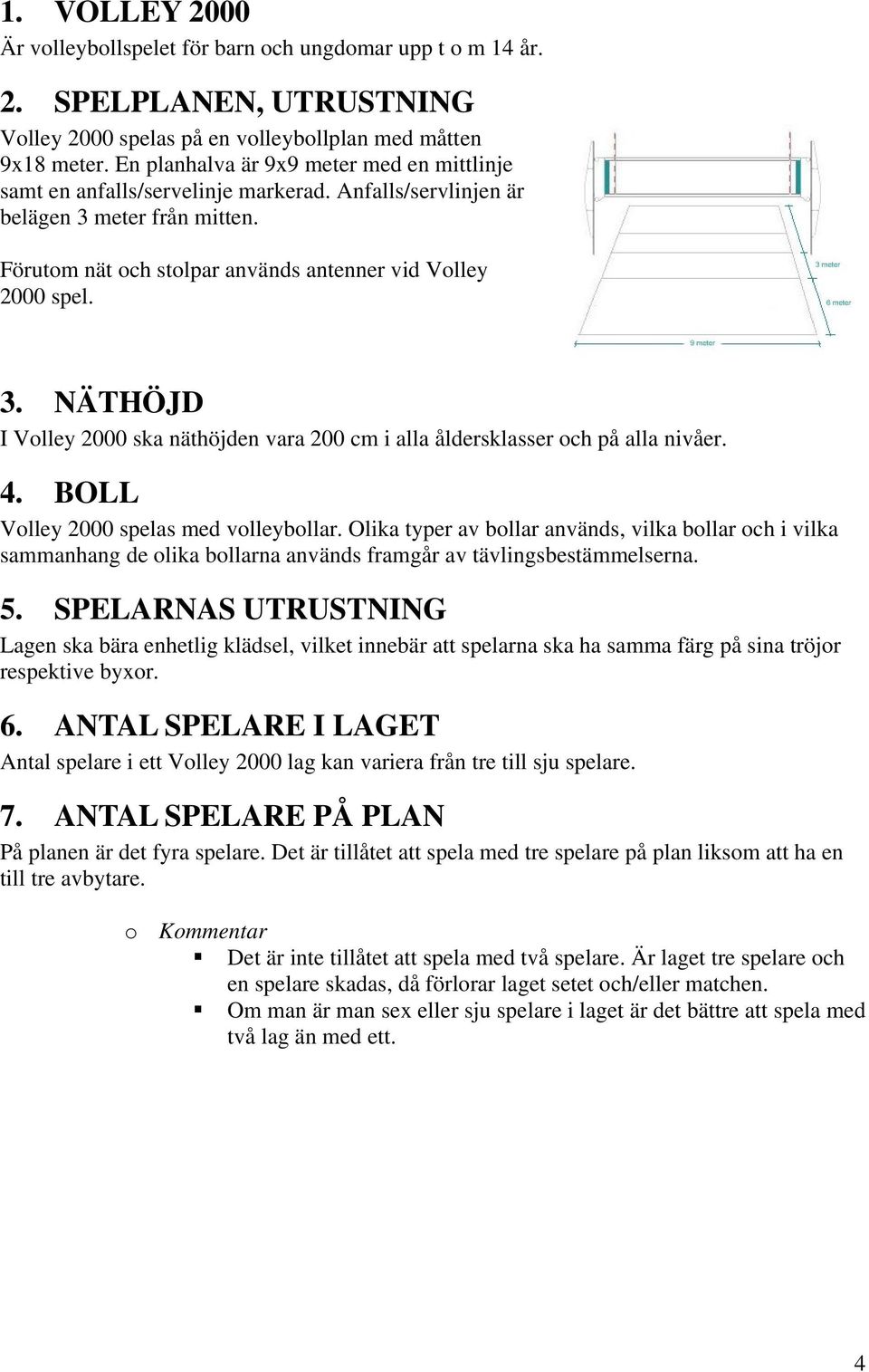 1. VOLLEY 2000
Är volleybollspelet för barn och ungdomar upp t o m 14 år.

2. SPELPLANEN, UTRUSTNING
Volley 2000 spelas på en volleybollplan med måtten 9x18 meter. En planhalva är 9x9 meter med en mittlinje samt en anfalls/servelinje markerad. Anfalls/servlinjen är belägen 3 meter från mitten.

Förutom nät och stolpar används antenner vid Volley 2000 spel.

3 meter
6 meter
9 meter

3. NÄTHÖJD
I Volley 2000 ska näthöjden vara 200 cm i alla åldersklasser och på alla nivåer.

4. BOLL
Volley 2000 spelas med volleybollar. Olika typer av bollar används, vilka bollar och i vilka sammanhang de olika bollarna används framgår av tävlingsbestämmelserna.

5. SPELARNAS UTRUSTNING
Lagen ska bära enhetlig klädsel, vilket innebär att spelarna ska ha samma färg på sina tröjor respektive byxor.

6. ANTAL SPELARE I LAGET
Antal spelare i ett Volley 2000 lag kan variera från tre till sju spelare.

7. ANTAL SPELARE PÅ PLAN
På planen är det fyra spelare. Det är tillåtet att spela med tre spelare på plan liksom att ha en till tre avbytare.

o Kommentar
▪ Det är inte tillåtet att spela med två spelare. Är laget tre spelare och en spelare skadas, då förlorar laget setet och/eller matchen.
▪ Om man är man sex eller sju spelare i laget är det bättre att spela med två lag än med ett.

4